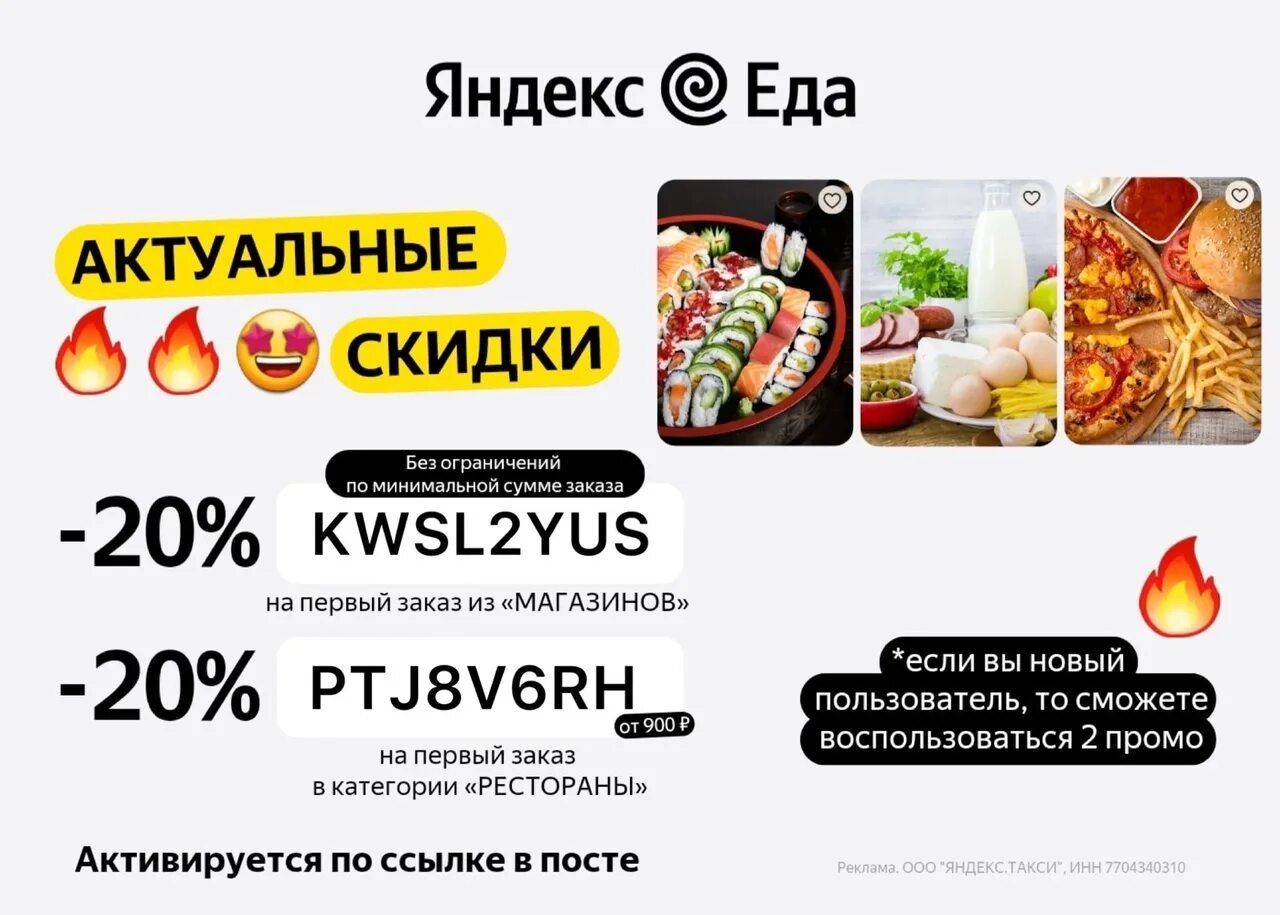 Яндекс Еда

АКТУАЛЬНЫЕ
СКИДКИ

Без ограничений
по минимальной сумме заказа

-20% KWSL2YUS

на первый заказ из «МАГАЗИНОВ»

-20% PTJ8V6RH

от 900 ₽

на первый заказ
в категории «РЕСТОРАНЫ»

*если вы новый
пользователь, то сможете
воспользоваться 2 промо

Активируется по ссылке в посте

Реклама. ООО "ЯНДЕКС.ТАКСИ", ИНН 7704340310